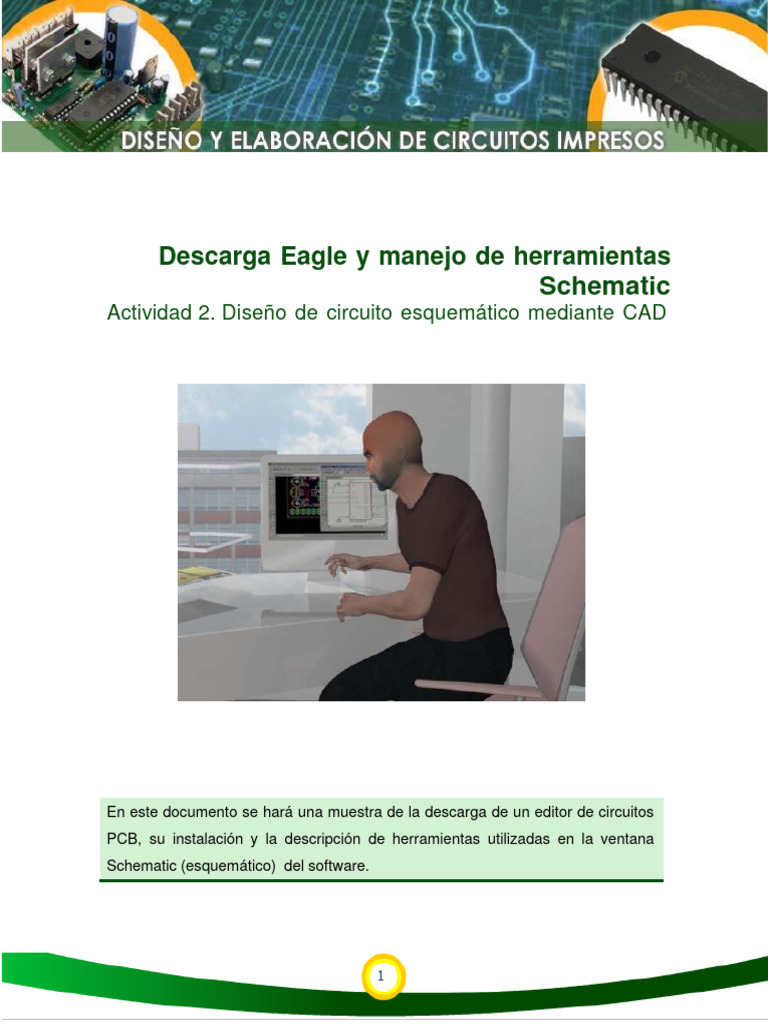 DISEÑO Y ELABORACIÓN DE CIRCUITOS IMPRESOS

Descarga Eagle y manejo de herramientas Schematic

Actividad 2. Diseño de circuito esquemático mediante CAD

En este documento se hará una muestra de la descarga de un editor de circuitos PCB, su instalación y la descripción de herramientas utilizadas en la ventana Schematic (esquemático) del software.

1